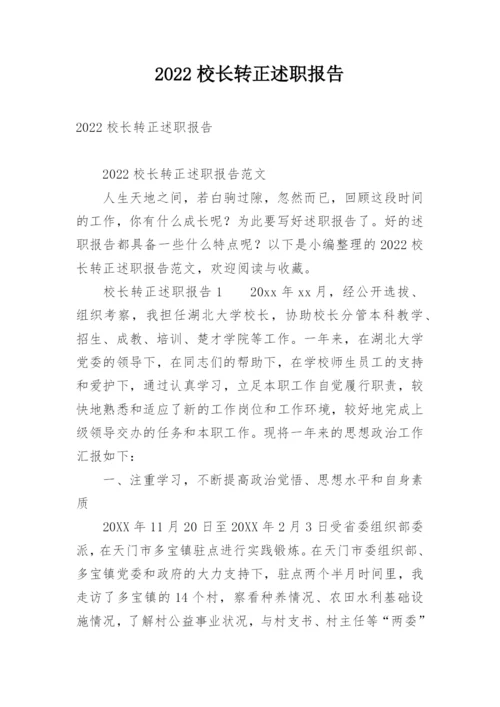 2022 校长转正述职报告

2022 校长转正述职报告

2022 校长转正述职报告范文

人生天地之间，若白驹过隙，忽然而已，回顾这段时间的工作，你有什么成长呢？为此要写好述职报告了。好的述职报告都具备一些什么特点呢？以下是小编整理的 2022 校长转正述职报告范文，欢迎阅读与收藏。

校长转正述职报告 1　20xx 年 xx 月，经公开选拔、组织考察，我担任湖北大学校长，协助校长分管本科教学、招生、成教、培训、楚才学院等工作。一年来，在湖北大学党委的领导下，在同志们的帮助下，在学校师生员工的支持和爱护下，通过认真学习，立足本职工作自觉履行职责，较快地熟悉和适应了新的工作岗位和工作环境，较好地完成上级领导交办的任务和本职工作。现将一年来的思想政治工作汇报如下：

一、注重学习，不断提高政治觉悟、思想水平和自身素质

20XX 年 11 月 20 日至 20XX 年 2 月 3 日受省委组织部委派，在天门市多宝镇驻点进行实践锻炼。在天门市委组织部、多宝镇党委和政府的大力支持下，驻点两个半月时间里，我走访了多宝镇的 14 个村，察看种养情况、农田水利基础设施情况，了解村公益事业状况，与村支书、村主任等“两委”